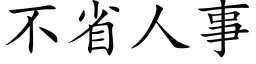 不省人事